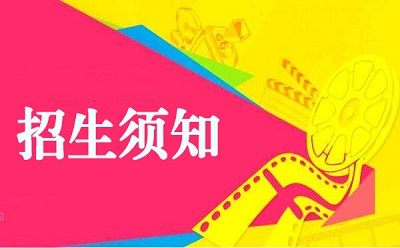 招生须知